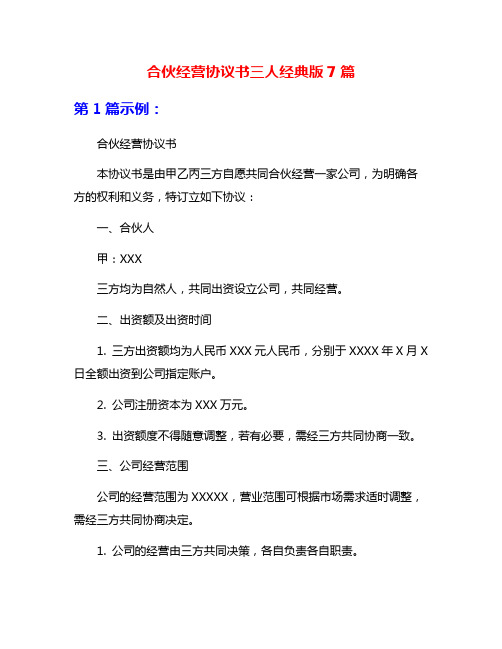 合伙经营协议书三人经典版 7 篇

第 1 篇示例：

合伙经营协议书

本协议书是由甲乙丙三方自愿共同合伙经营一家公司，为明确各方的权利和义务，特订立如下协议：

一、合伙人

甲：XXX

三方均为自然人，共同出资设立公司，共同经营。

二、出资额及出资时间

1. 三方出资额均为人民币 XXX 元人民币，分别于 XXXX 年 X 月 X 日全额出资到公司指定账户。

2. 公司注册资本为 XXX 万元。

3. 出资额度不得随意调整，若有必要，需经三方共同协商一致。

三、公司经营范围

公司的经营范围为 XXXXX，营业范围可根据市场需求适时调整，需经三方共同协商决定。

1. 公司的经营由三方共同决策，各自负责各自职责。